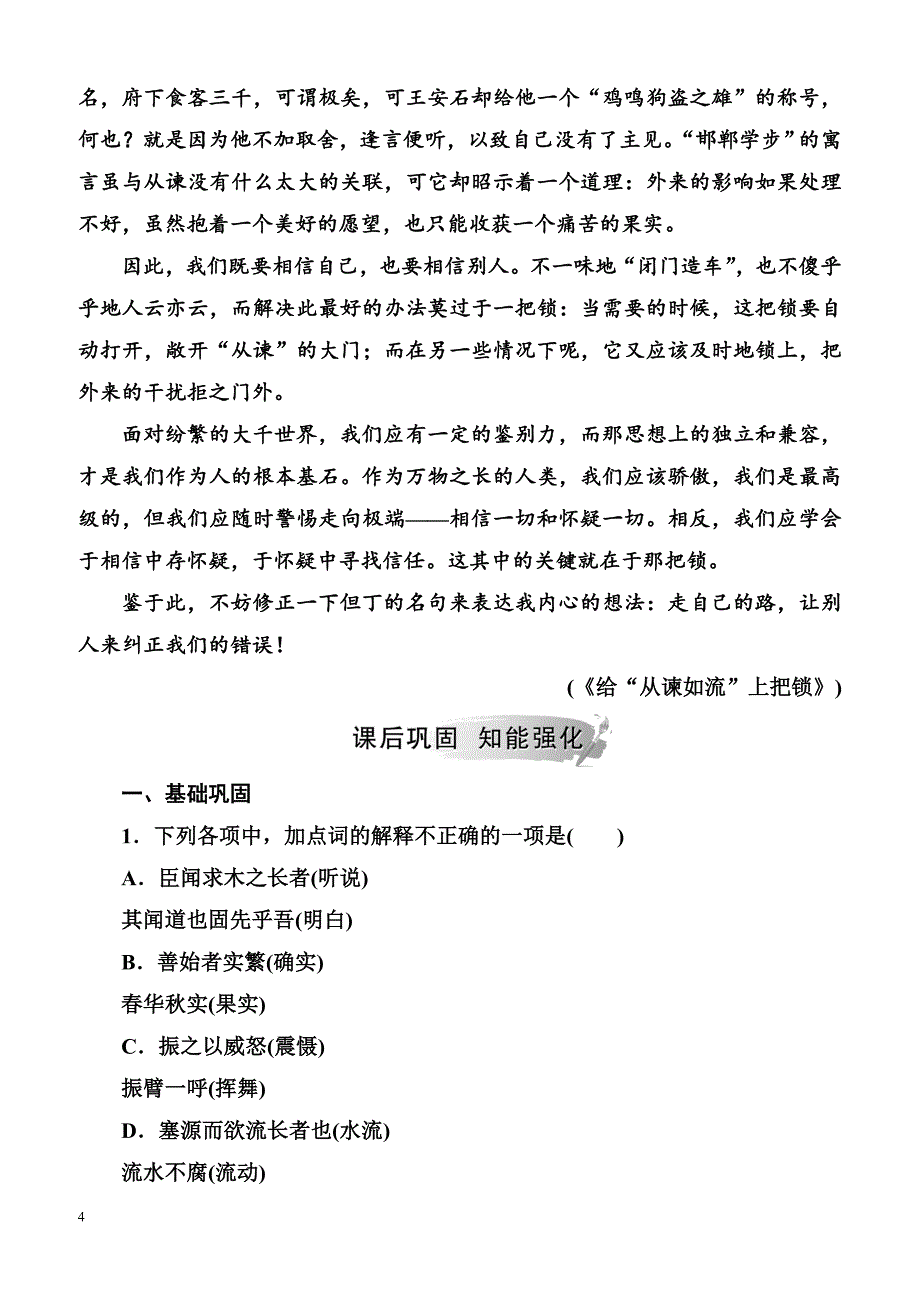 名，府下食客三千，可谓极矣，可王安石却给他一个“鸡鸣狗盗之雄”的称号，何也？就是因为他不加取舍，逢言便听，以致自己没有了主见。“邯郸学步”的寓言虽与从谏没有什么太大的关联，可它却昭示着一个道理：外来的影响如果处理不好，虽然抱着一个美好的愿望，也只能收获一个痛苦的果实。

因此，我们既要相信自己，也要相信别人。不一味地“闭门造车”，也不傻乎乎地人云亦云，而解决此最好的办法莫过于一把锁：当需要的时候，这把锁要自动打开，敞开“从谏”的大门；而在另一些情况下呢，它又应该及时地锁上，把外来的干扰拒之门外。

面对纷繁的大千世界，我们应有一定的鉴别力，而那思想上的独立和兼容，才是我们作为人的根本基石。作为万物之长的人类，我们应该骄傲，我们是最高级的，但我们应随时警惕走向极端——相信一切和怀疑一切。相反，我们应学会于相信中存怀疑，于怀疑中寻找信任。这其中的关键就在于那把锁。

鉴于此，不妨修正一下但丁的名句来表达我内心的想法：走自己的路，让别人来纠正我们的错误！

(《给“从谏如流”上把锁》)

课后巩固 知能强化

一、基础巩固

1．下列各项中，加点词的解释不正确的一项是(　　)

A．臣闻求木之长者(听说)

其闻道也固先乎吾(明白)

B．善始者实繁(确实)

春华秋实(果实)

C．振之以威怒(震慑)

振臂一呼(挥舞)

D．塞源而欲流长者也(水流)

流水不腐(流动)

4